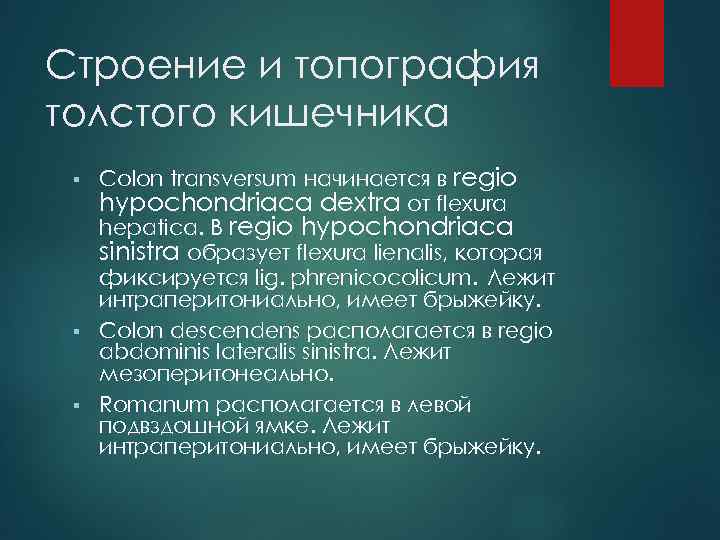 Строение и топография толстого кишечника

▪ Colon transversum начинается в regio hypochondriaca dextra от flexura hepatica. В regio hypochondriaca sinistra образует flexura lienalis, которая фиксируется lig. phrenicocolicum. Лежит интраперитониально, имеет брыжейку.
▪ Colon descendens располагается в regio abdominis lateralis sinistra. Лежит мезоперитонеально.
▪ Romanum располагается в левой подвздошной ямке. Лежит интраперитониально, имеет брыжейку.